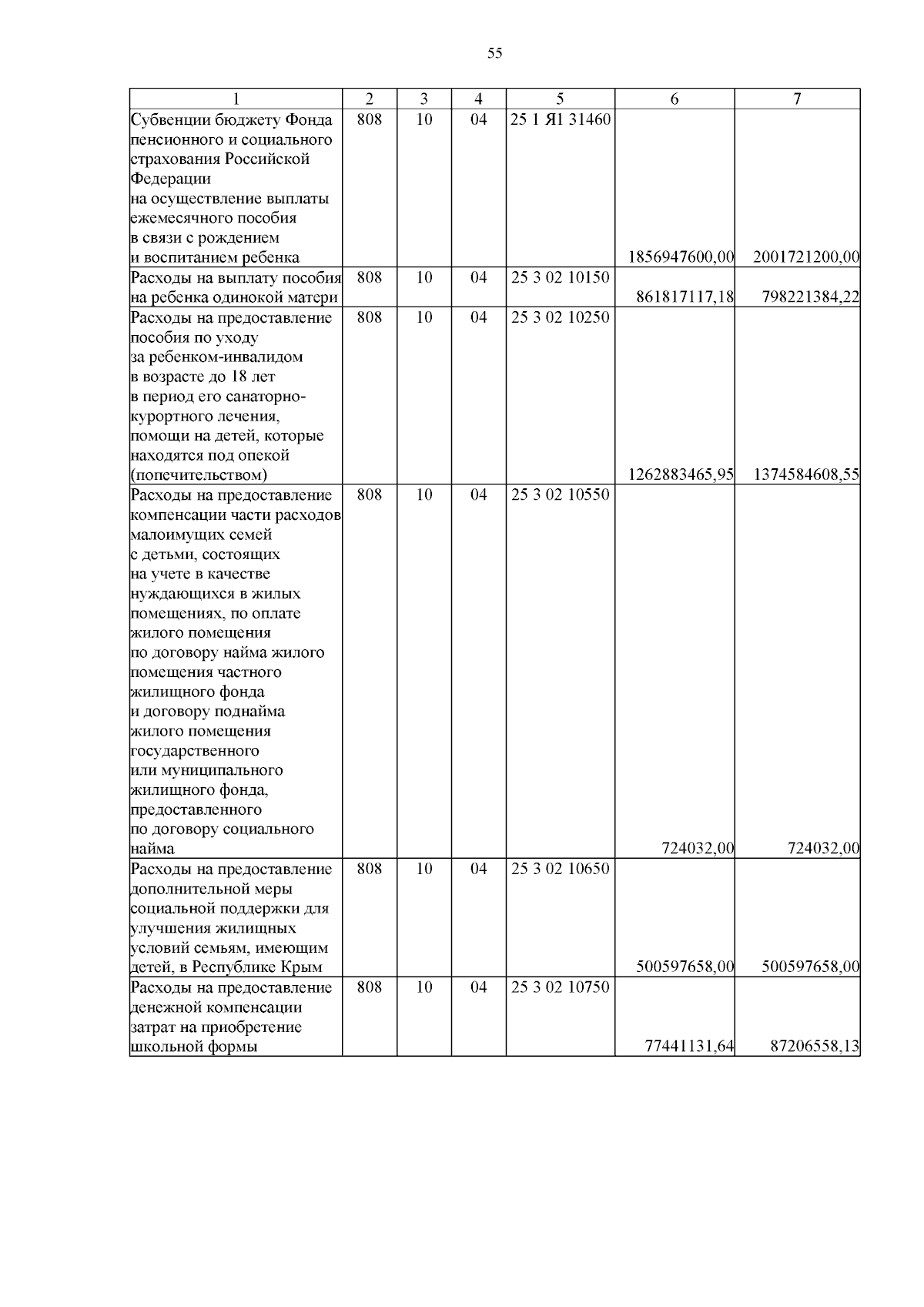 55

| 1 | 2 | 3 | 4 | 5 | 6 | 7 |
|---|---|---|---|---|---|---|
| Субвенции бюджету Фонда пенсионного и социального страхования Российской Федерации на осуществление выплаты ежемесячного пособия в связи с рождением и воспитанием ребенка | 808 | 10 | 04 | 25 1 Я1 31460 | 1856947600,00 | 2001721200,00 |
| Расходы на выплату пособия на ребенка одинокой матери | 808 | 10 | 04 | 25 3 02 10150 | 861817117,18 | 798221384,22 |
| Расходы на предоставление пособия по уходу за ребенком-инвалидом в возрасте до 18 лет в период его санаторно-курортного лечения, помощи на детей, которые находятся под опекой (попечительством) | 808 | 10 | 04 | 25 3 02 10250 | 1262883465,95 | 1374584608,55 |
| Расходы на предоставление компенсации части расходов малоимущих семей с детьми, состоящих на учете в качестве нуждающихся в жилых помещениях, по оплате жилого помещения по договору найма жилого помещения частного жилищного фонда и договору поднайма жилого помещения государственного или муниципального жилищного фонда, предоставленного по договору социального найма | 808 | 10 | 04 | 25 3 02 10550 | 724032,00 | 724032,00 |
| Расходы на предоставление дополнительной меры социальной поддержки для улучшения жилищных условий семьям, имеющим детей, в Республике Крым | 808 | 10 | 04 | 25 3 02 10650 | 500597658,00 | 500597658,00 |
| Расходы на предоставление денежной компенсации затрат на приобретение школьной формы | 808 | 10 | 04 | 25 3 02 10750 | 77441131,64 | 87206558,13 |